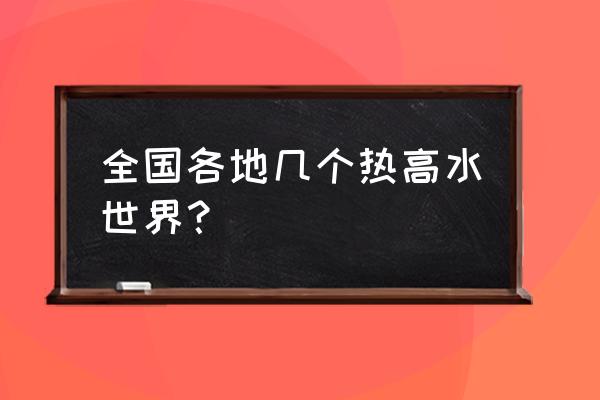 全国各地几个热高水世界?